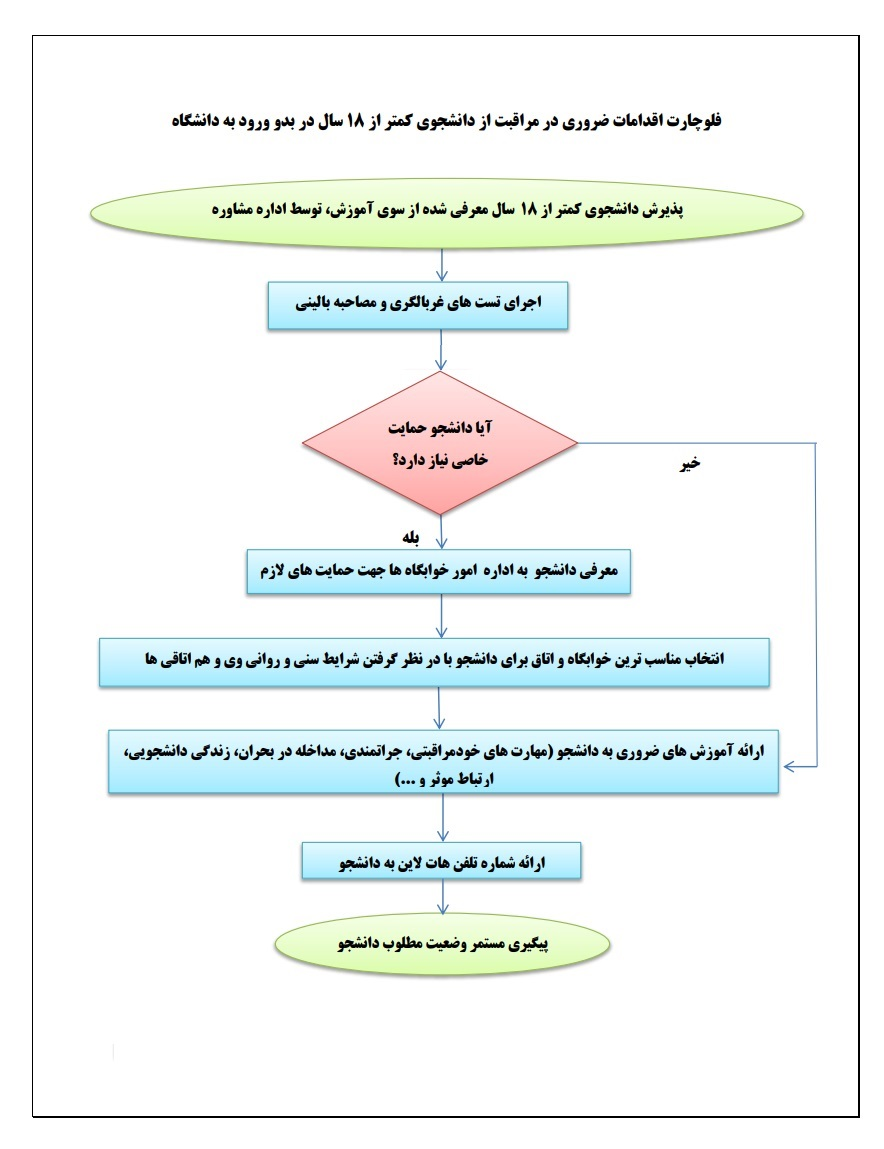 فلوچارت اقدامات ضروری در مراقبت از دانشجوی کمتر از ۱۸ سال در بدو ورود به دانشگاه

پذیرش دانشجوی کمتر از ۱۸ سال معرفی شده از سوی آموزش، توسط اداره مشاوره

اجرای تست های غربالگری و مصاحبه بالینی

آیا دانشجو حمایت خاصی نیاز دارد؟

خیر

بله

معرفی دانشجو به اداره امور خوابگاه ها جهت حمایت های لازم

انتخاب مناسب ترین خوابگاه و اتاق برای دانشجو با در نظر گرفتن شرایط سنی و روانی وی و هم اتاقی ها

ارائه آموزش های ضروری به دانشجو (مهارت های خودمراقبتی، جراتمندی، مداخله در بحران، زندگی دانشجویی، ارتباط موثر و ...)

ارائه شماره تلفن هات لاین به دانشجو

پیگیری مستمر وضعیت مطلوب دانشجو